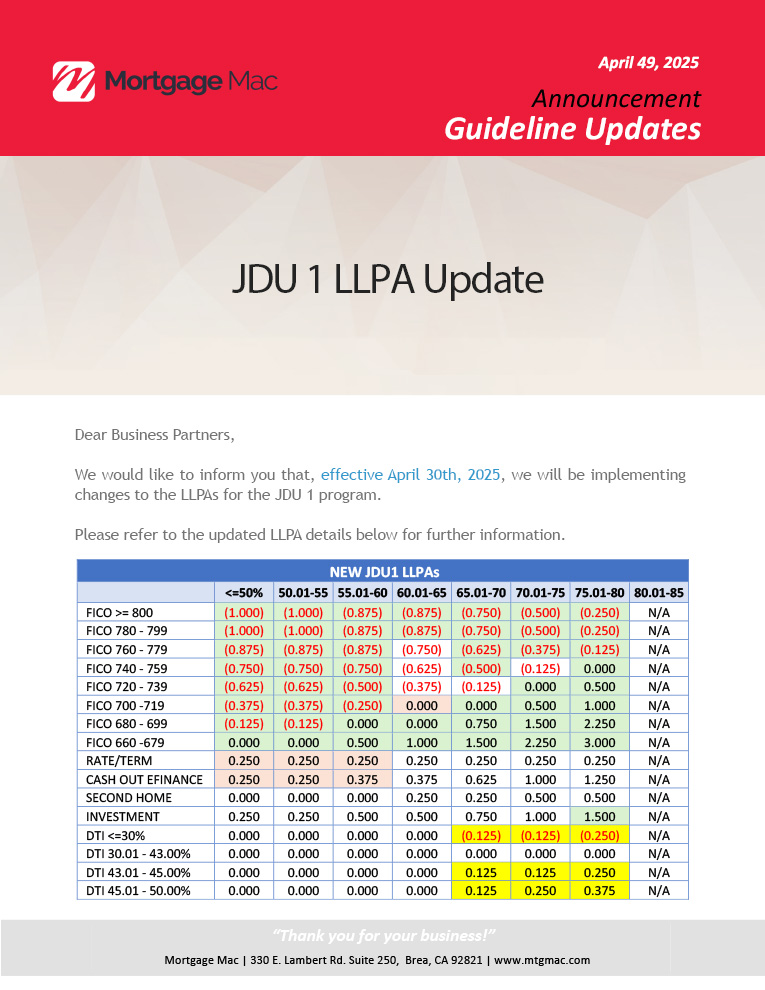 Mortgage Mac

April 49, 2025

Announcement

Guideline Updates

JDU 1 LLPA Update

Dear Business Partners,

We would like to inform you that, effective April 30th, 2025, we will be implementing changes to the LLPAs for the JDU 1 program.

Please refer to the updated LLPA details below for further information.

NEW JDU1 LLPAs

|  | <=50% | 50.01-55 | 55.01-60 | 60.01-65 | 65.01-70 | 70.01-75 | 75.01-80 | 80.01-85 |
|---|---|---|---|---|---|---|---|---|
| FICO >= 800 | (1.000) | (1.000) | (0.875) | (0.875) | (0.750) | (0.500) | (0.250) | N/A |
| FICO 780 - 799 | (1.000) | (1.000) | (0.875) | (0.875) | (0.750) | (0.500) | (0.250) | N/A |
| FICO 760 - 779 | (0.875) | (0.875) | (0.875) | (0.750) | (0.625) | (0.375) | (0.125) | N/A |
| FICO 740 - 759 | (0.750) | (0.750) | (0.750) | (0.625) | (0.500) | (0.125) | 0.000 | N/A |
| FICO 720 - 739 | (0.625) | (0.625) | (0.500) | (0.375) | (0.125) | 0.000 | 0.500 | N/A |
| FICO 700 -719 | (0.375) | (0.375) | (0.250) | 0.000 | 0.000 | 0.500 | 1.000 | N/A |
| FICO 680 - 699 | (0.125) | (0.125) | 0.000 | 0.000 | 0.750 | 1.500 | 2.250 | N/A |
| FICO 660 -679 | 0.000 | 0.000 | 0.500 | 1.000 | 1.500 | 2.250 | 3.000 | N/A |
| RATE/TERM | 0.250 | 0.250 | 0.250 | 0.250 | 0.250 | 0.250 | 0.250 | N/A |
| CASH OUT EFINANCE | 0.250 | 0.250 | 0.375 | 0.375 | 0.625 | 1.000 | 1.250 | N/A |
| SECOND HOME | 0.000 | 0.000 | 0.000 | 0.250 | 0.250 | 0.500 | 0.500 | N/A |
| INVESTMENT | 0.250 | 0.250 | 0.500 | 0.500 | 0.750 | 1.000 | 1.500 | N/A |
| DTI <=30% | 0.000 | 0.000 | 0.000 | 0.000 | (0.125) | (0.125) | (0.250) | N/A |
| DTI 30.01 - 43.00% | 0.000 | 0.000 | 0.000 | 0.000 | 0.000 | 0.000 | 0.000 | N/A |
| DTI 43.01 - 45.00% | 0.000 | 0.000 | 0.000 | 0.000 | 0.125 | 0.125 | 0.250 | N/A |
| DTI 45.01 - 50.00% | 0.000 | 0.000 | 0.000 | 0.000 | 0.125 | 0.250 | 0.375 | N/A |

"Thank you for your business!"

Mortgage Mac | 330 E. Lambert Rd. Suite 250, Brea, CA 92821 | www.mtgmac.com